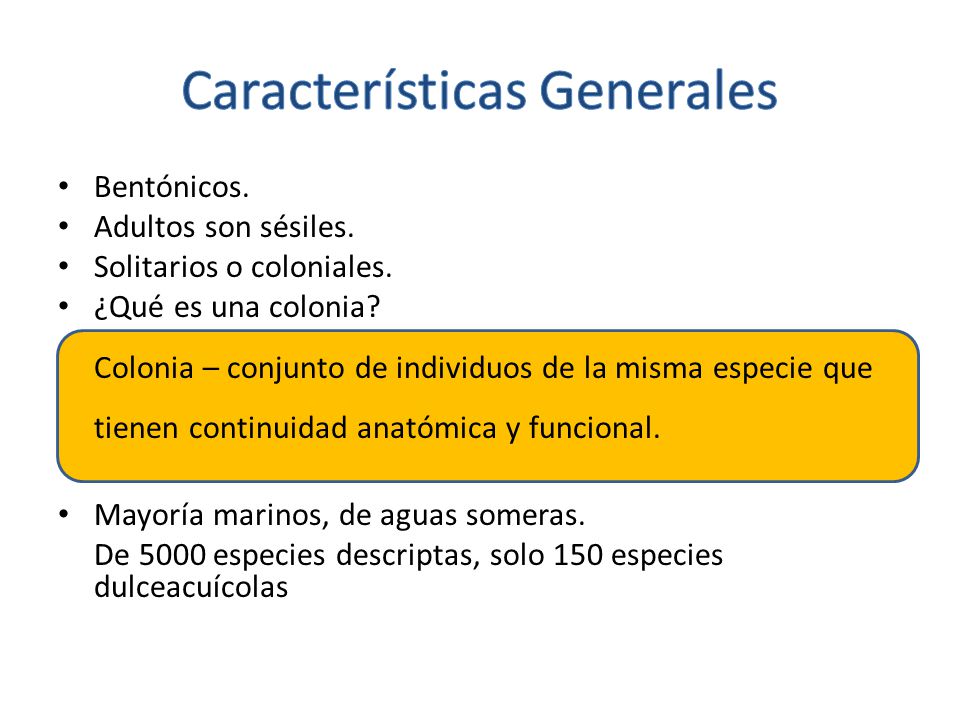 Características Generales

• Bentónicos.
• Adultos son sésiles.
• Solitarios o coloniales.
• ¿Qué es una colonia?

Colonia – conjunto de individuos de la misma especie que tienen continuidad anatómica y funcional.

• Mayoría marinos, de aguas someras.
De 5000 especies descriptas, solo 150 especies dulceacuícolas